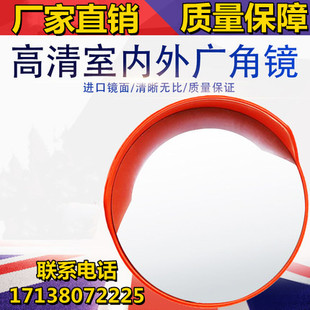 厂家直销 质量保障

高清室内外广角镜

进口镜面/清晰无比/质量保证

联系电话
17138072225